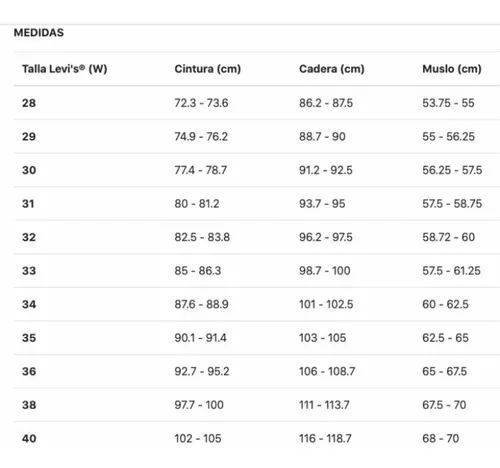 MEDIDAS

| Talla Levi's® (W) | Cintura (cm) | Cadera (cm) | Muslo (cm) |
|---|---|---|---|
| 28 | 72.3 - 73.6 | 86.2 - 87.5 | 53.75 - 55 |
| 29 | 74.9 - 76.2 | 88.7 - 90 | 55 - 56.25 |
| 30 | 77.4 - 78.7 | 91.2 - 92.5 | 56.25 - 57.5 |
| 31 | 80 - 81.2 | 93.7 - 95 | 57.5 - 58.75 |
| 32 | 82.5 - 83.8 | 96.2 - 97.5 | 58.72 - 60 |
| 33 | 85 - 86.3 | 98.7 - 100 | 57.5 - 61.25 |
| 34 | 87.6 - 88.9 | 101 - 102.5 | 60 - 62.5 |
| 35 | 90.1 - 91.4 | 103 - 105 | 62.5 - 65 |
| 36 | 92.7 - 95.2 | 106 - 108.7 | 65 - 67.5 |
| 38 | 97.7 - 100 | 111 - 113.7 | 67.5 - 70 |
| 40 | 102 - 105 | 116 - 118.7 | 68 - 70 |